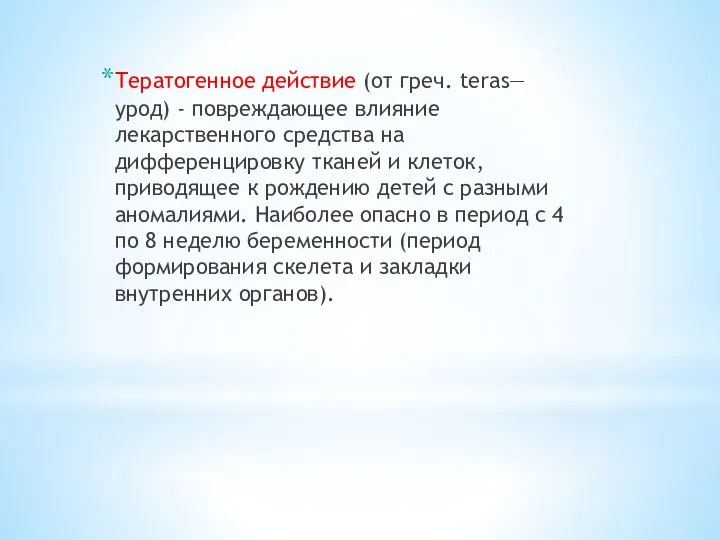 *Тератогенное действие (от греч. teras— урод) - повреждающее влияние лекарственного средства на дифференцировку тканей и клеток, приводящее к рождению детей с разными аномалиями. Наиболее опасно в период с 4 по 8 неделю беременности (период формирования скелета и закладки внутренних органов).